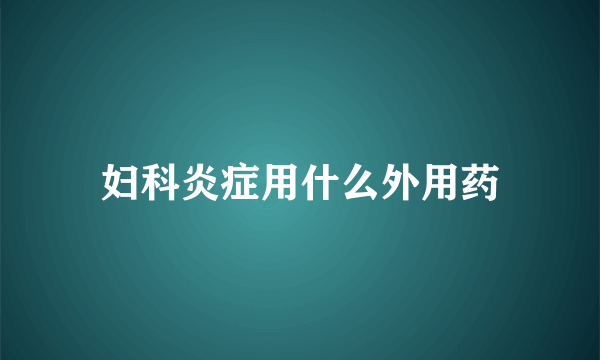 妇科炎症用什么外用药